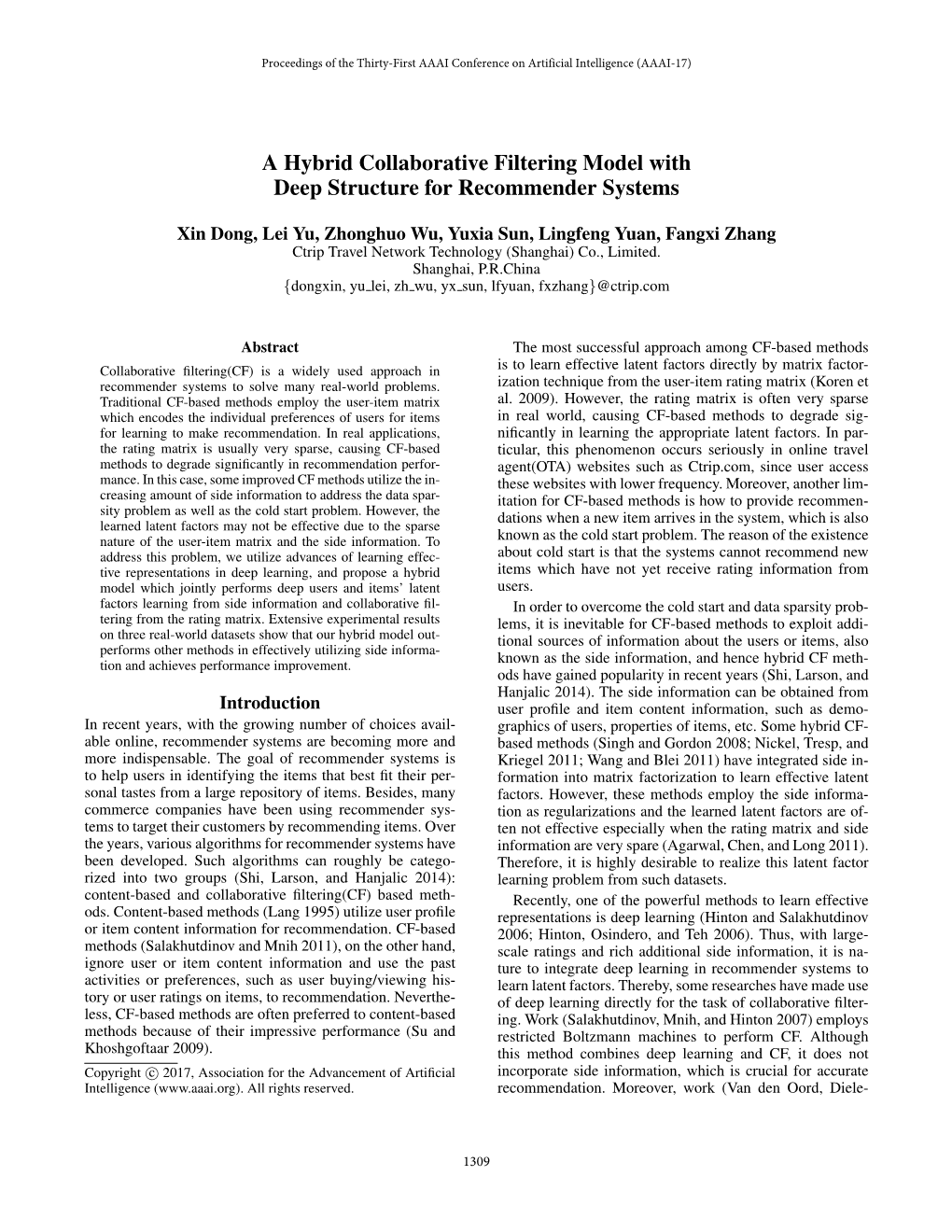 Proceedings of the Thirty-First AAAI Conference on Artificial Intelligence (AAAI-17)

A Hybrid Collaborative Filtering Model with Deep Structure for Recommender Systems

Xin Dong, Lei Yu, Zhonghuo Wu, Yuxia Sun, Lingfeng Yuan, Fangxi Zhang
Ctrip Travel Network Technology (Shanghai) Co., Limited.
Shanghai, P.R.China
{dongxin, yu_lei, zh_wu, yx_sun, lfyuan, fxzhang}@ctrip.com

Abstract

Collaborative filtering(CF) is a widely used approach in recommender systems to solve many real-world problems. Traditional CF-based methods employ the user-item matrix which encodes the individual preferences of users for items for learning to make recommendation. In real applications, the rating matrix is usually very sparse, causing CF-based methods to degrade significantly in recommendation performance. In this case, some improved CF methods utilize the increasing amount of side information to address the data sparsity problem as well as the cold start problem. However, the learned latent factors may not be effective due to the sparse nature of the user-item matrix and the side information. To address this problem, we utilize advances of learning effective representations in deep learning, and propose a hybrid model which jointly performs deep users and items' latent factors learning from side information and collaborative filtering from the rating matrix. Extensive experimental results on three real-world datasets show that our hybrid model outperforms other methods in effectively utilizing side information and achieves performance improvement.

Introduction

In recent years, with the growing number of choices available online, recommender systems are becoming more and more indispensable. The goal of recommender systems is to help users in identifying the items that best fit their personal tastes from a large repository of items. Besides, many commerce companies have been using recommender systems to target their customers by recommending items. Over the years, various algorithms for recommender systems have been developed. Such algorithms can roughly be categorized into two groups (Shi, Larson, and Hanjalic 2014): content-based and collaborative filtering(CF) based methods. Content-based methods (Lang 1995) utilize user profile or item content information for recommendation. CF-based methods (Salakhutdinov and Mnih 2011), on the other hand, ignore user or item content information and use the past activities or preferences, such as user buying/viewing history or user ratings on items, to recommendation. Nevertheless, CF-based methods are often preferred to content-based methods because of their impressive performance (Su and Khoshgoftaar 2009).

Copyright © 2017, Association for the Advancement of Artificial Intelligence (www.aaai.org). All rights reserved.

The most successful approach among CF-based methods is to learn effective latent factors directly by matrix factorization technique from the user-item rating matrix (Koren et al. 2009). However, the rating matrix is often very sparse in real world, causing CF-based methods to degrade significantly in learning the appropriate latent factors. In particular, this phenomenon occurs seriously in online travel agent(OTA) websites such as Ctrip.com, since user access these websites with lower frequency. Moreover, another limitation for CF-based methods is how to provide recommendations when a new item arrives in the system, which is also known as the cold start problem. The reason of the existence about cold start is that the systems cannot recommend new items which have not yet receive rating information from users.

In order to overcome the cold start and data sparsity problems, it is inevitable for CF-based methods to exploit additional sources of information about the users or items, also known as the side information, and hence hybrid CF methods have gained popularity in recent years (Shi, Larson, and Hanjalic 2014). The side information can be obtained from user profile and item content information, such as demographics of users, properties of items, etc. Some hybrid CF-based methods (Singh and Gordon 2008; Nickel, Tresp, and Kriegel 2011; Wang and Blei 2011) have integrated side information into matrix factorization to learn effective latent factors. However, these methods employ the side information as regularizations and the learned latent factors are often not effective especially when the rating matrix and side information are very spare (Agarwal, Chen, and Long 2011). Therefore, it is highly desirable to realize this latent factor learning problem from such datasets.

Recently, one of the powerful methods to learn effective representations is deep learning (Hinton and Salakhutdinov 2006; Hinton, Osindero, and Teh 2006). Thus, with large-scale ratings and rich additional side information, it is nature to integrate deep learning in recommender systems to learn latent factors. Thereby, some researches have made use of deep learning directly for the task of collaborative filtering. Work (Salakhutdinov, Mnih, and Hinton 2007) employs restricted Boltzmann machines to perform CF. Although this method combines deep learning and CF, it does not incorporate side information, which is crucial for accurate recommendation. Moreover, work (Van den Oord, Diele-

1309